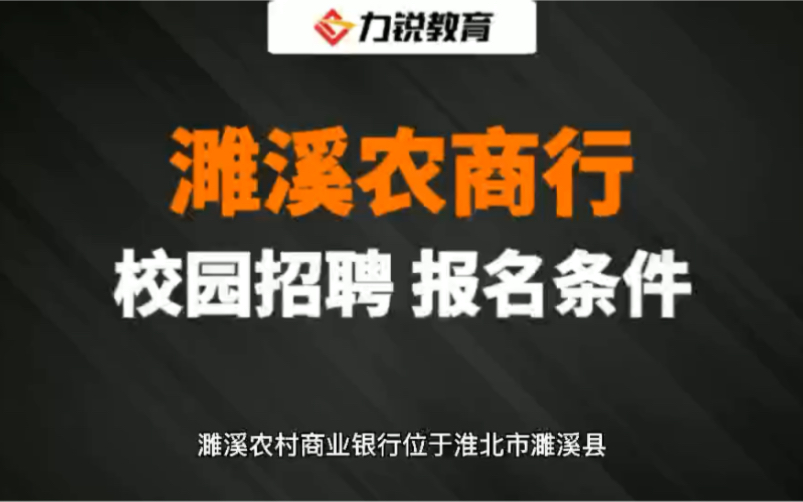 力锐教育

濉溪农商行

校园招聘 报名条件

濉溪农村商业银行位于淮北市濉溪县